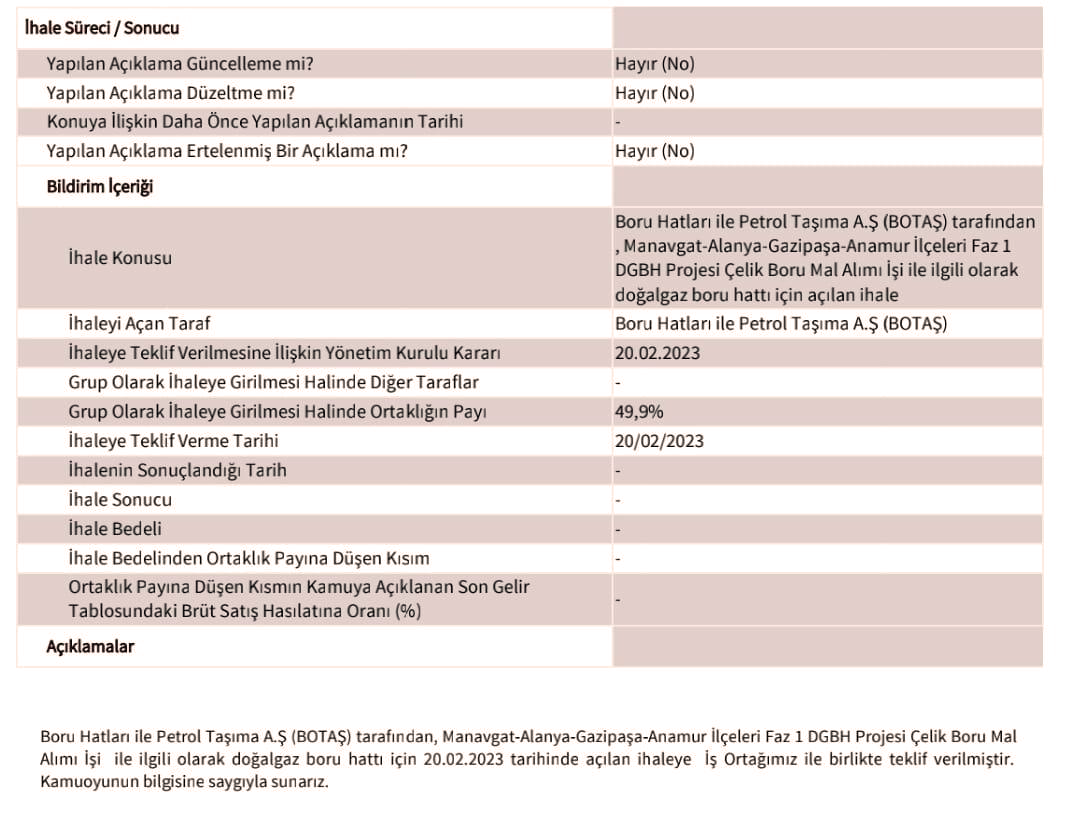 | İhale Süreci / Sonucu | |
|---|---|
| Yapılan Açıklama Güncelleme mi? | Hayır (No) |
| Yapılan Açıklama Düzeltme mi? | Hayır (No) |
| Konuya İlişkin Daha Önce Yapılan Açıklamanın Tarihi | - |
| Yapılan Açıklama Ertelenmiş Bir Açıklama mı? | Hayır (No) |
| Bildirim İçeriği | |
| İhale Konusu | Boru Hatları ile Petrol Taşıma A.Ş (BOTAŞ) tarafından , Manavgat-Alanya-Gazipaşa-Anamur İlçeleri Faz 1 DGBH Projesi Çelik Boru Mal Alımı İşi ile ilgili olarak doğalgaz boru hattı için açılan ihale |
| İhaleyi Açan Taraf | Boru Hatları ile Petrol Taşıma A.Ş (BOTAŞ) |
| İhaleye Teklif Verilmesine İlişkin Yönetim Kurulu Kararı | 20.02.2023 |
| Grup Olarak İhaleye Girilmesi Halinde Diğer Taraflar | - |
| Grup Olarak İhaleye Girilmesi Halinde Ortaklığın Payı | 49,9% |
| İhaleye Teklif Verme Tarihi | 20/02/2023 |
| İhalenin Sonuçlandığı Tarih | - |
| İhale Sonucu | - |
| İhale Bedeli | - |
| İhale Bedelinden Ortaklık Payına Düşen Kısım | - |
| Ortaklık Payına Düşen Kısmın Kamuya Açıklanan Son Gelir Tablosundaki Brüt Satış Hasılatına Oranı (%) | - |
| Açıklamalar | |

Boru Hatları ile Petrol Taşıma A.Ş (BOTAŞ) tarafından, Manavgat-Alanya-Gazipaşa-Anamur İlçeleri Faz 1 DGBH Projesi Çelik Boru Mal Alımı İşi ile ilgili olarak doğalgaz boru hattı için 20.02.2023 tarihinde açılan ihaleye İş Ortağımız ile birlikte teklif verilmiştir. Kamuoyunun bilgisine saygıyla sunarız.